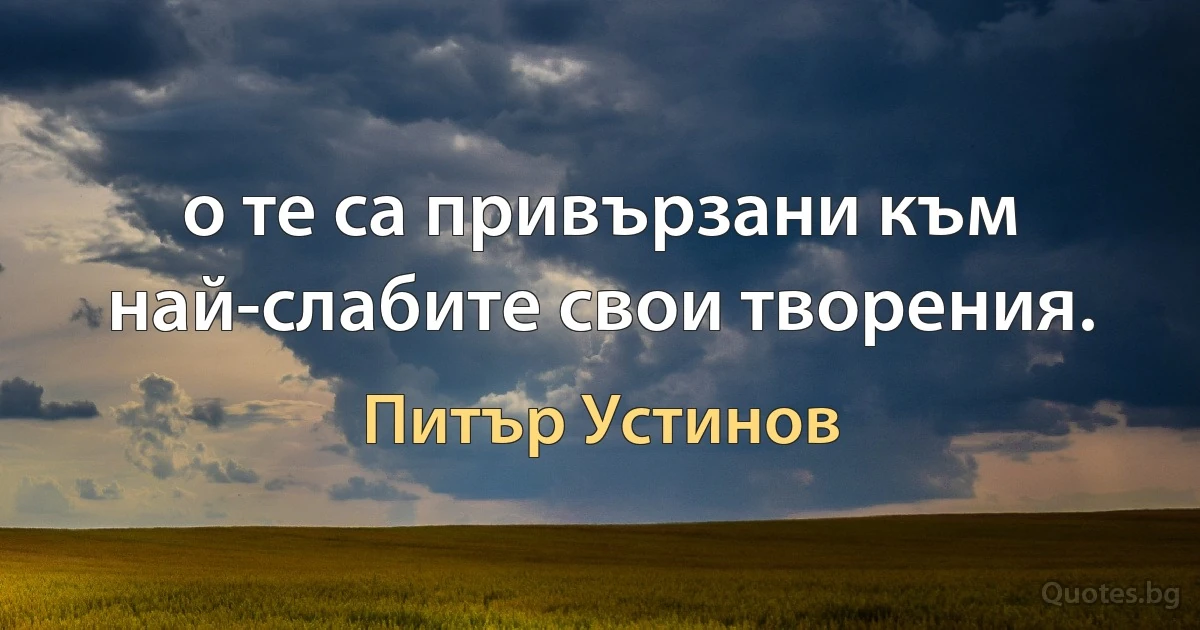 о те са привързани към най-слабите свои творения.

Питър Устинов

Quotes.bg